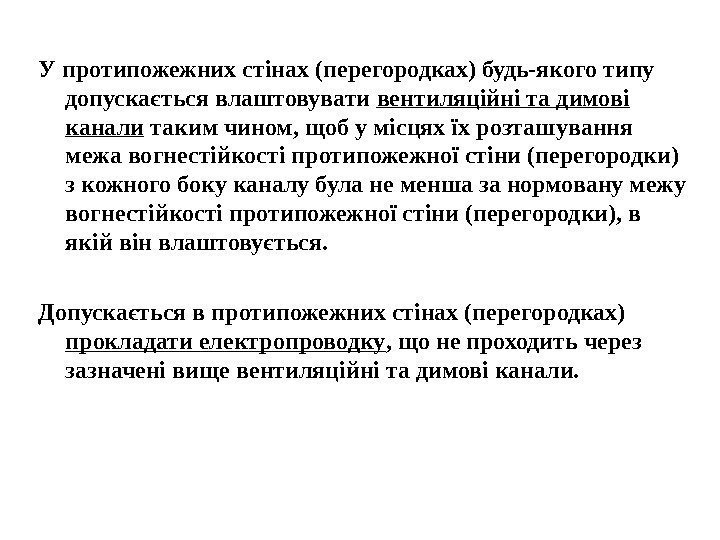 У протипожежних стінах (перегородках) будь-якого типу допускається влаштовувати вентиляційні та димові канали таким чином, щоб у місцях їх розташування межа вогнестійкості протипожежної стіни (перегородки) з кожного боку каналу була не менша за нормовану межу вогнестійкості протипожежної стіни (перегородки), в якій він влаштовується.

Допускається в протипожежних стінах (перегородках) прокладати електропроводку, що не проходить через зазначені вище вентиляційні та димові канали.